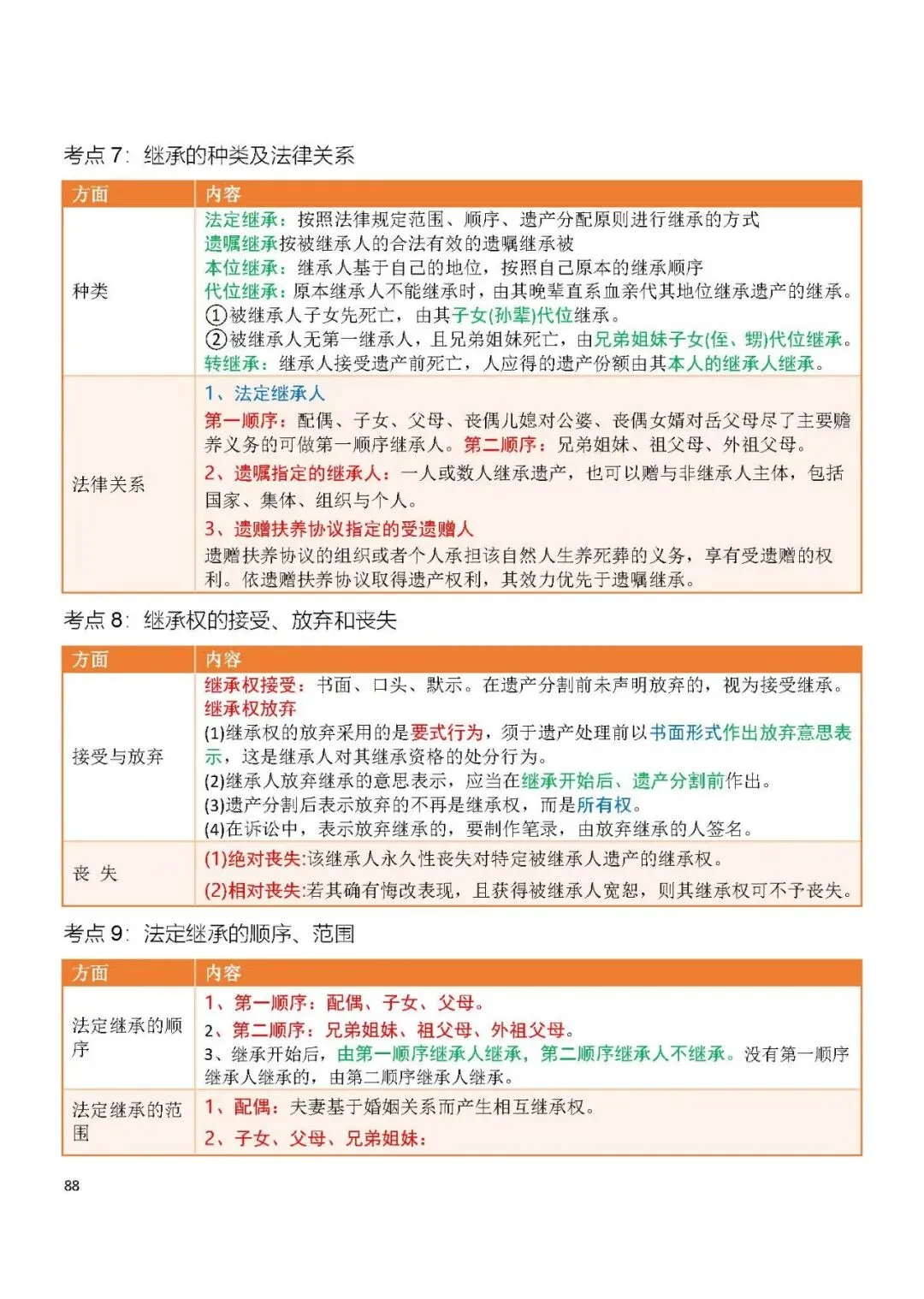 考点 7：继承的种类及法律关系

| 方面 | 内容 |
|---|---|
| 种类 | 法定继承：按照法律规定范围、顺序、遗产分配原则进行继承的方式<br>遗嘱继承按被继承人的合法有效的遗嘱继承被<br>本位继承：继承人基于自己的地位，按照自己原本的继承顺序<br>代位继承：原本继承人不能继承时，由其晚辈直系血亲代其地位继承遗产的继承。<br>①被继承人子女先死亡，由其子女(孙辈)代位继承。<br>②被继承人无第一继承人，且兄弟姐妹死亡，由兄弟姐妹子女(侄、甥)代位继承。<br>转继承：继承人接受遗产前死亡，人应得的遗产份额由其本人的继承人继承。 |
| 法律关系 | 1、法定继承人<br>第一顺序：配偶、子女、父母、丧偶儿媳对公婆、丧偶女婿对岳父母尽了主要赡养义务的可做第一顺序继承人。第二顺序：兄弟姐妹、祖父母、外祖父母。<br>2、遗嘱指定的继承人：一人或数人继承遗产，也可以赠与非继承人主体，包括国家、集体、组织与个人。<br>3、遗赠扶养协议指定的受遗赠人<br>遗赠扶养协议的组织或者个人承担该自然人生养死葬的义务，享有受遗赠的权利。依遗赠扶养协议取得遗产权利，其效力优先于遗嘱继承。 |

考点 8：继承权的接受、放弃和丧失

| 方面 | 内容 |
|---|---|
| 接受与放弃 | 继承权接受：书面、口头、默示。在遗产分割前未声明放弃的，视为接受继承。<br>继承权放弃<br>(1)继承权的放弃采用的是要式行为，须于遗产处理前以书面形式作出放弃意思表示，这是继承人对其继承资格的处分行为。<br>(2)继承人放弃继承的意思表示，应当在继承开始后、遗产分割前作出。<br>(3)遗产分割后表示放弃的不再是继承权，而是所有权。<br>(4)在诉讼中，表示放弃继承的，要制作笔录，由放弃继承的人签名。 |
| 丧 失 | (1)绝对丧失:该继承人永久性丧失对特定被继承人遗产的继承权。<br>(2)相对丧失:若其确有悔改表现，且获得被继承人宽恕，则其继承权可不予丧失。 |

考点 9：法定继承的顺序、范围

| 方面 | 内容 |
|---|---|
| 法定继承的顺序 | 1、第一顺序：配偶、子女、父母。<br>2、第二顺序：兄弟姐妹、祖父母、外祖父母。<br>3、继承开始后，由第一顺序继承人继承，第二顺序继承人不继承。没有第一顺序继承人继承的，由第二顺序继承人继承。 |
| 法定继承的范围 | 1、配偶：夫妻基于婚姻关系而产生相互继承权。<br>2、子女、父母、兄弟姐妹： |

88